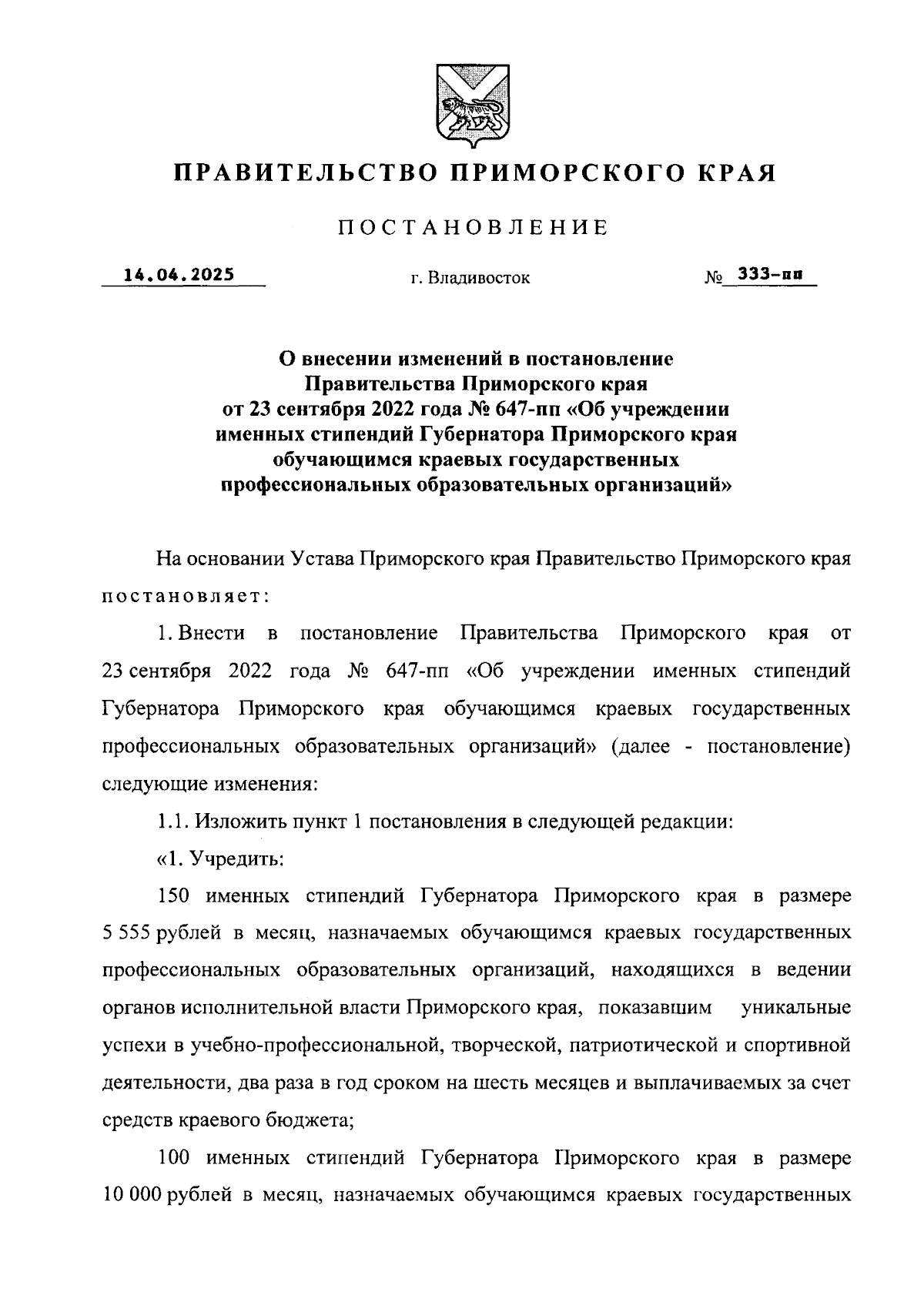 ПРАВИТЕЛЬСТВО ПРИМОРСКОГО КРАЯ

ПОСТАНОВЛЕНИЕ

14.04.2025 г. Владивосток № 333-пп

О внесении изменений в постановление Правительства Приморского края от 23 сентября 2022 года № 647-пп «Об учреждении именных стипендий Губернатора Приморского края обучающимся краевых государственных профессиональных образовательных организаций»

На основании Устава Приморского края Правительство Приморского края постановляет:

1. Внести в постановление Правительства Приморского края от 23 сентября 2022 года № 647-пп «Об учреждении именных стипендий Губернатора Приморского края обучающимся краевых государственных профессиональных образовательных организаций» (далее - постановление) следующие изменения:

1.1. Изложить пункт 1 постановления в следующей редакции:

«1. Учредить:

150 именных стипендий Губернатора Приморского края в размере 5 555 рублей в месяц, назначаемых обучающимся краевых государственных профессиональных образовательных организаций, находящихся в ведении органов исполнительной власти Приморского края, показавшим уникальные успехи в учебно-профессиональной, творческой, патриотической и спортивной деятельности, два раза в год сроком на шесть месяцев и выплачиваемых за счет средств краевого бюджета;

100 именных стипендий Губернатора Приморского края в размере 10 000 рублей в месяц, назначаемых обучающимся краевых государственных